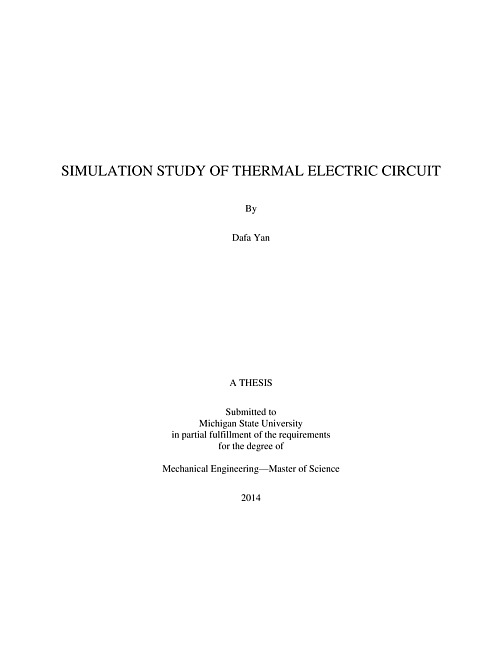 SIMULATION STUDY OF THERMAL ELECTRIC CIRCUIT

By

Dafa Yan

A THESIS

Submitted to
Michigan State University
in partial fulfillment of the requirements
for the degree of

Mechanical Engineering—Master of Science

2014